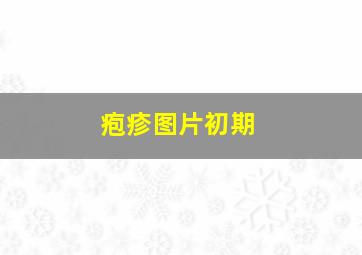 疱疹图片初期